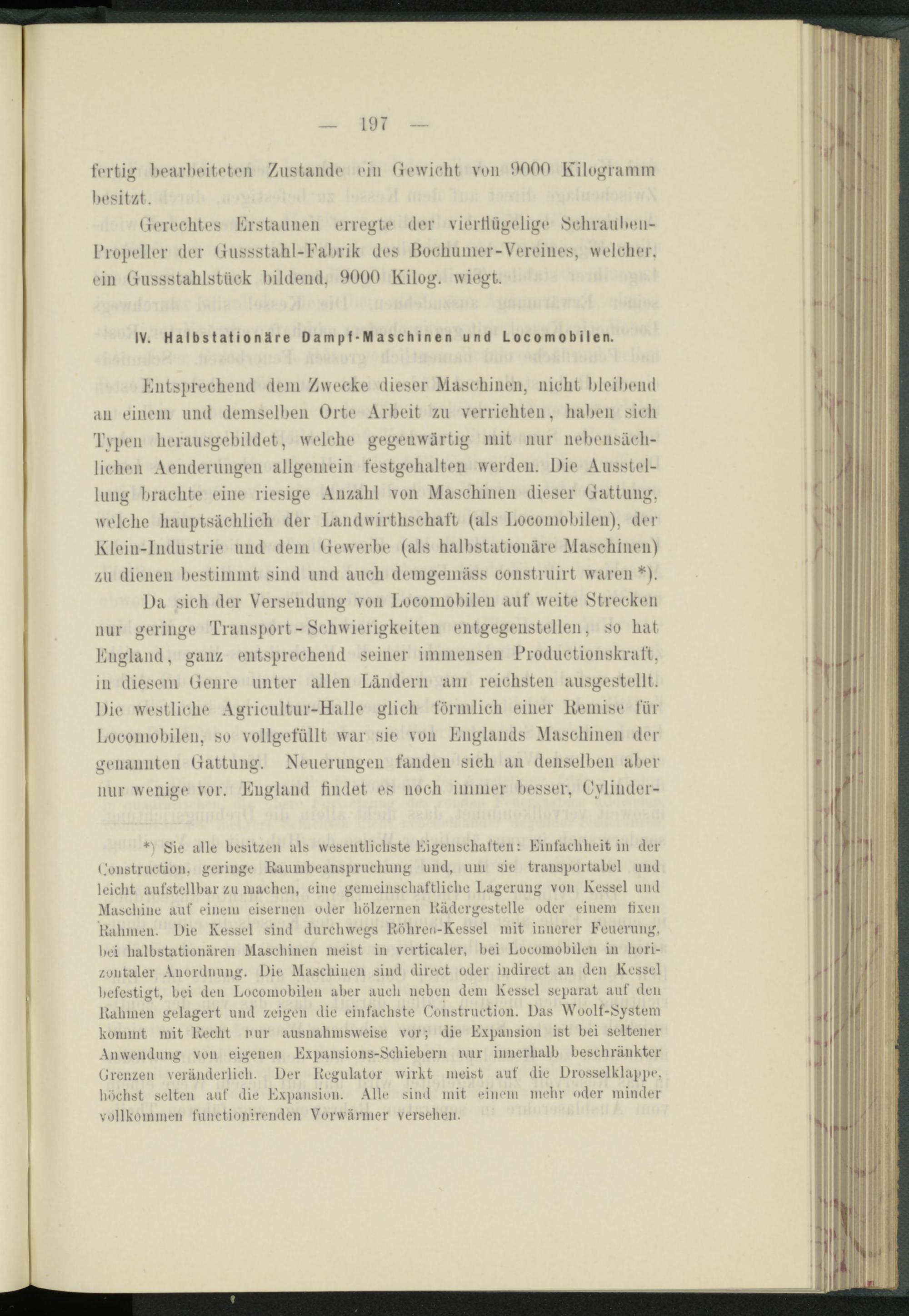 — 197 —

fertig bearbeiteten Zustande ein Gewicht von 9000 Kilogramm besitzt.

Gerechtes Erstaunen erregte der vierflügelige Schrauben-Propeller der Gussstahl-Fabrik des Bochumer-Vereines, welcher, ein Gussstahlstück bildend, 9000 Kilog. wiegt.

IV. Halbstationäre Dampf-Maschinen und Locomobilen.

Entsprechend dem Zwecke dieser Maschinen, nicht bleibend an einem und demselben Orte Arbeit zu verrichten, haben sich Typen herausgebildet, welche gegenwärtig mit nur nebensächlichen Aenderungen allgemein festgehalten werden. Die Ausstellung brachte eine riesige Anzahl von Maschinen dieser Gattung, welche hauptsächlich der Landwirthschaft (als Locomobilen), der Klein-Industrie und dem Gewerbe (als halbstationäre Maschinen) zu dienen bestimmt sind und auch demgemäss construirt waren *).

Da sich der Versendung von Locomobilen auf weite Strecken nur geringe Transport-Schwierigkeiten entgegenstellen, so hat England, ganz entsprechend seiner immensen Productionskraft, in diesem Genre unter allen Ländern am reichsten ausgestellt. Die westliche Agricultur-Halle glich förmlich einer Remise für Locomobilen, so vollgefüllt war sie von Englands Maschinen der genannten Gattung. Neuerungen fanden sich an denselben aber nur wenige vor. England findet es noch immer besser, Cylinder-

*) Sie alle besitzen als wesentlichste Eigenschaften: Einfachheit in der Construction, geringe Raumbeanspruchung und, um sie transportabel und leicht aufstellbar zu machen, eine gemeinschaftliche Lagerung von Kessel und Maschine auf einem eisernen oder hölzernen Rädergestelle oder einem fixen Rahmen. Die Kessel sind durchwegs Röhren-Kessel mit innerer Feuerung, bei halbstationären Maschinen meist in verticaler, bei Locomobilen in horizontaler Anordnung. Die Maschinen sind direct oder indirect an den Kessel befestigt, bei den Locomobilen aber auch neben dem Kessel separat auf den Rahmen gelagert und zeigen die einfachste Construction. Das Woolf-System kommt mit Recht nur ausnahmsweise vor; die Expansion ist bei seltener Anwendung von eigenen Expansions-Schiebern nur innerhalb beschränkter Grenzen veränderlich. Der Regulator wirkt meist auf die Drosselklappe, höchst selten auf die Expansion. Alle sind mit einem mehr oder minder vollkommen functionirenden Vorwärmer versehen.